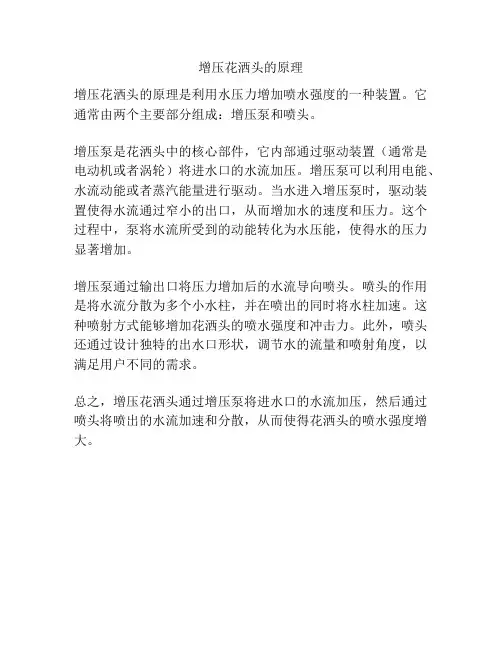 增压花洒头的原理

增压花洒头的原理是利用水压力增加喷水强度的一种装置。它通常由两个主要部分组成：增压泵和喷头。

增压泵是花洒头中的核心部件，它内部通过驱动装置（通常是电动机或者涡轮）将进水口的水流加压。增压泵可以利用电能、水流动能或者蒸汽能量进行驱动。当水进入增压泵时，驱动装置使得水流通过窄小的出口，从而增加水的速度和压力。这个过程中，泵将水流所受到的动能转化为水压能，使得水的压力显著增加。

增压泵通过输出口将压力增加后的水流导向喷头。喷头的作用是将水流分散为多个小水柱，并在喷出的同时将水柱加速。这种喷射方式能够增加花洒头的喷水强度和冲击力。此外，喷头还通过设计独特的出水口形状，调节水的流量和喷射角度，以满足用户不同的需求。

总之，增压花洒头通过增压泵将进水口的水流加压，然后通过喷头将喷出的水流加速和分散，从而使得花洒头的喷水强度增大。